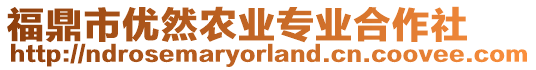 福鼎市优然农业专业合作社
http://ndrosemaryorland.cn.coovee.com